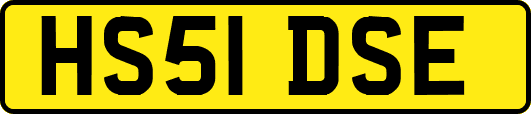 HS51 DSE